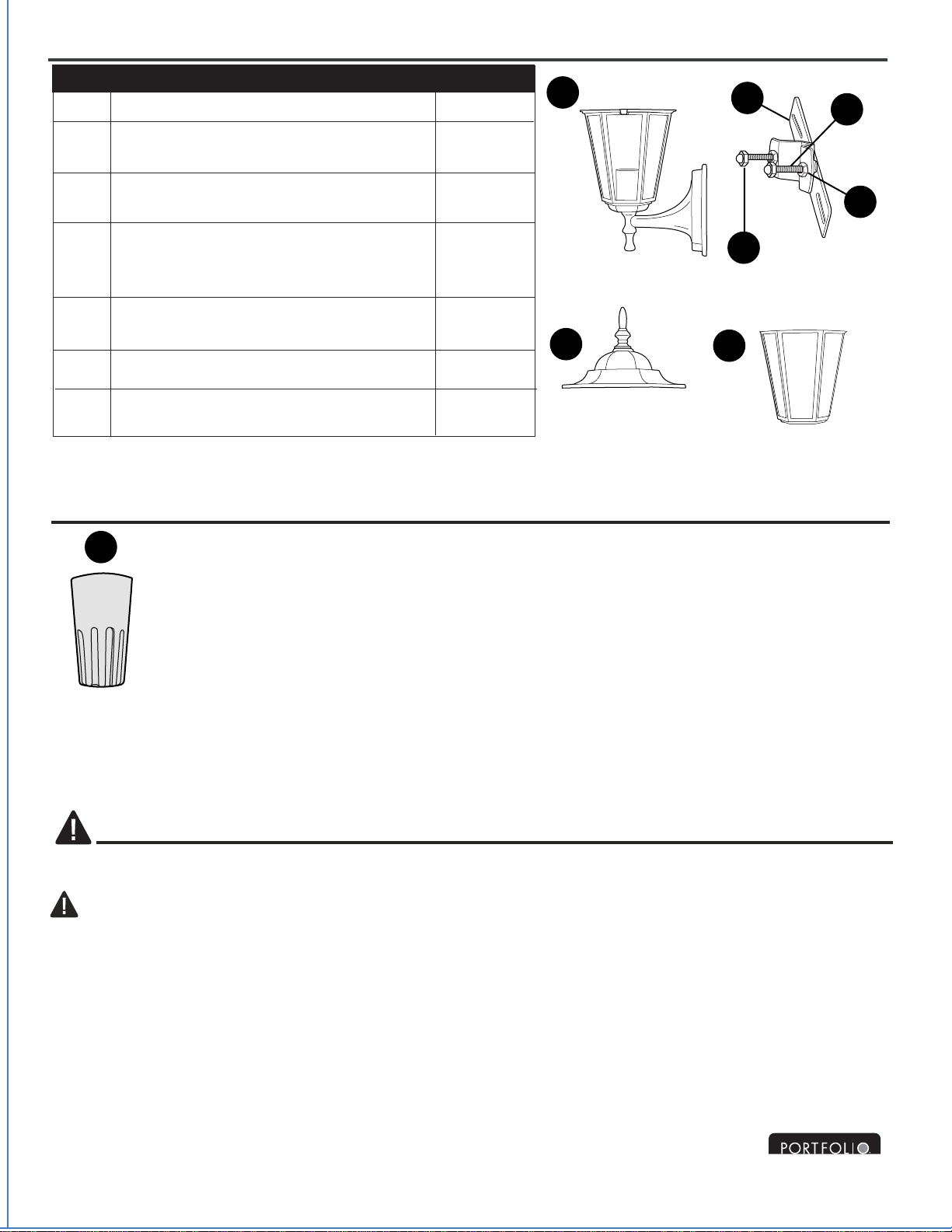 PORTFOLIO